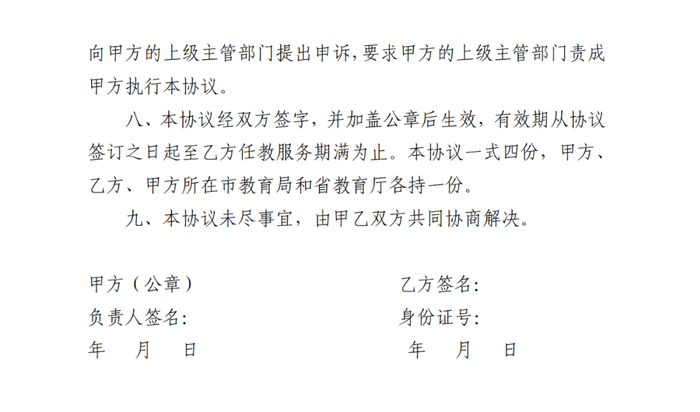 向甲方的上级主管部门提出申诉，要求甲方的上级主管部门责成甲方执行本协议。

八、本协议经双方签字，并加盖公章后生效，有效期从协议签订之日起至乙方任教服务期满为止。本协议一式四份，甲方、乙方、甲方所在市教育局和省教育厅各持一份。

九、本协议未尽事宜，由甲乙双方共同协商解决。

甲方（公章）

负责人签名:

年 月 日

乙方签名:

身份证号:

年 月 日